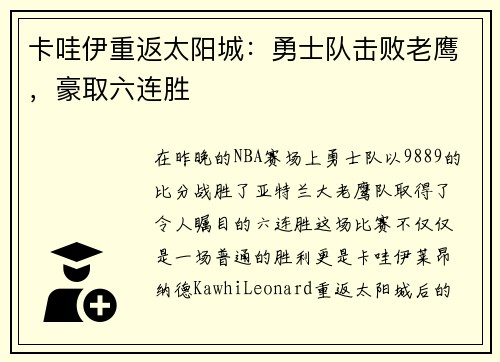 卡哇伊重返太阳城：勇士队击败老鹰，豪取六连胜

在昨晚的NBA赛场上勇士队以9889的比分战胜了亚特兰大老鹰队取得了令人瞩目的六连胜这场比赛不仅仅是一场普通的胜利更是卡哇伊莱昂纳德KawhiLeonard重返太阳城后的